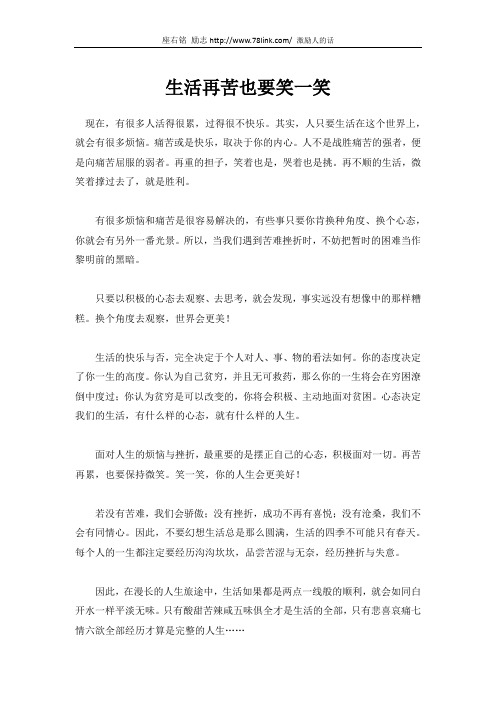 座右铭 励志 http://www.78link.com/ 激励人的话

生活再苦也要笑一笑

现在，有很多人活得很累，过得很不快乐。其实，人只要生活在这个世界上，就会有很多烦恼。痛苦或是快乐，取决于你的内心。人不是战胜痛苦的强者，便是向痛苦屈服的弱者。再重的担子，笑着也是，哭着也是挑。再不顺的生活，微笑着撑过去了，就是胜利。

有很多烦恼和痛苦是很容易解决的，有些事只要你肯换种角度、换个心态，你就会有另外一番光景。所以，当我们遇到苦难挫折时，不妨把暂时的困难当作黎明前的黑暗。

只要以积极的心态去观察、去思考，就会发现，事实远没有想像中的那样糟糕。换个角度去观察，世界会更美！

生活的快乐与否，完全决定于个人对人、事、物的看法如何。你的态度决定了你一生的高度。你认为自己贫穷，并且无可救药，那么你的一生将会在穷困潦倒中度过；你认为贫穷是可以改变的，你将会积极、主动地面对贫困。心态决定我们的生活，有什么样的心态，就有什么样的人生。

面对人生的烦恼与挫折，最重要的是摆正自己的心态，积极面对一切。再苦再累，也要保持微笑。笑一笑，你的人生会更美好！

若没有苦难，我们会骄傲；没有挫折，成功不再有喜悦；没有沧桑，我们不会有同情心。因此，不要幻想生活总是那么圆满，生活的四季不可能只有春天。每个人的一生都注定要经历沟沟坎坎，品尝苦涩与无奈，经历挫折与失意。

因此，在漫长的人生旅途中，生活如果都是两点一线般的顺利，就会如同白开水一样平淡无味。只有酸甜苦辣咸五味俱全才是生活的全部，只有悲喜哀痛七情六欲全部经历才算是完整的人生……